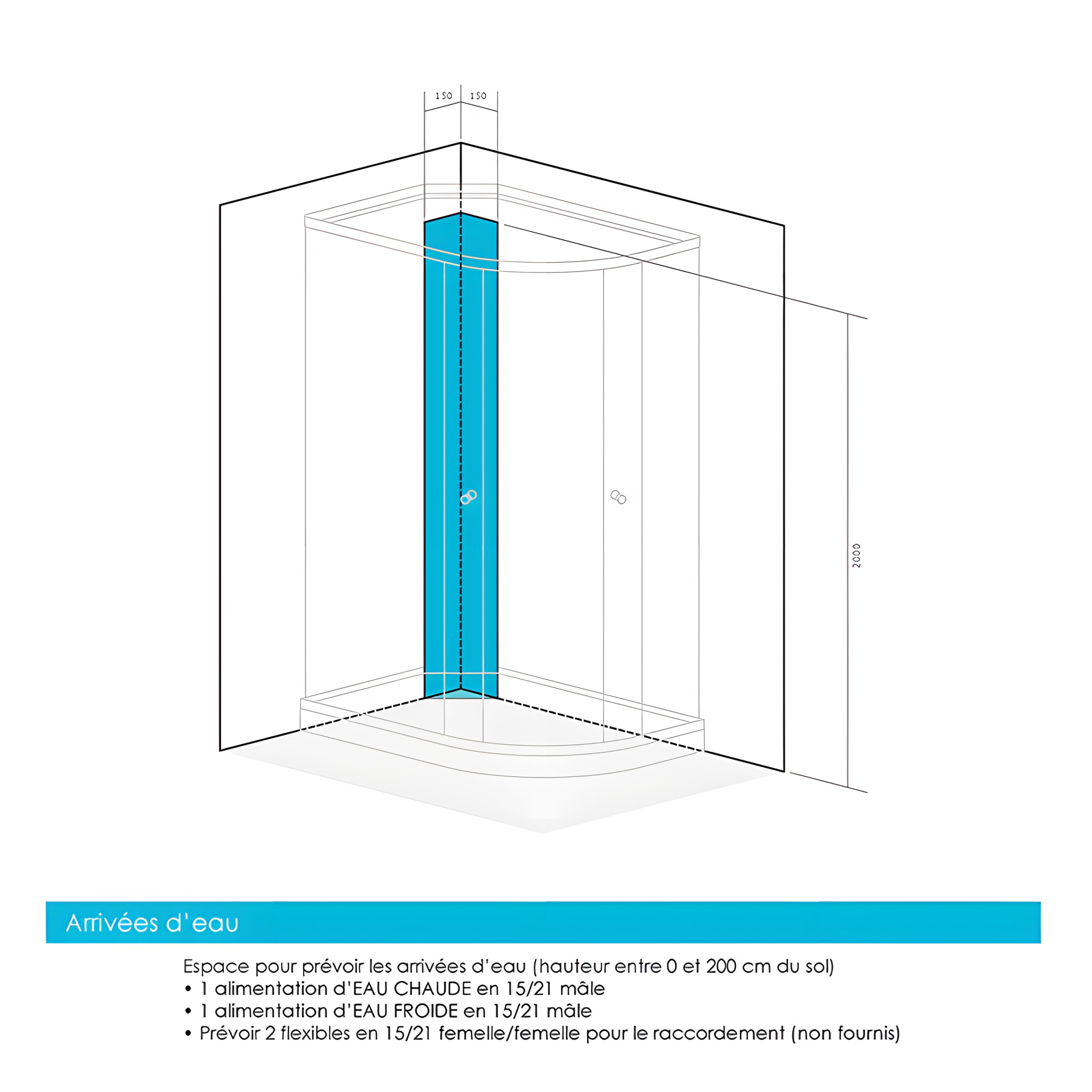 150 150

2000

Arrivées d'eau

Espace pour prévoir les arrivées d'eau (hauteur entre 0 et 200 cm du sol)
• 1 alimentation d'EAU CHAUDE en 15/21 mâle
• 1 alimentation d'EAU FROIDE en 15/21 mâle
• Prévoir 2 flexibles en 15/21 femelle/femelle pour le raccordement (non fournis)